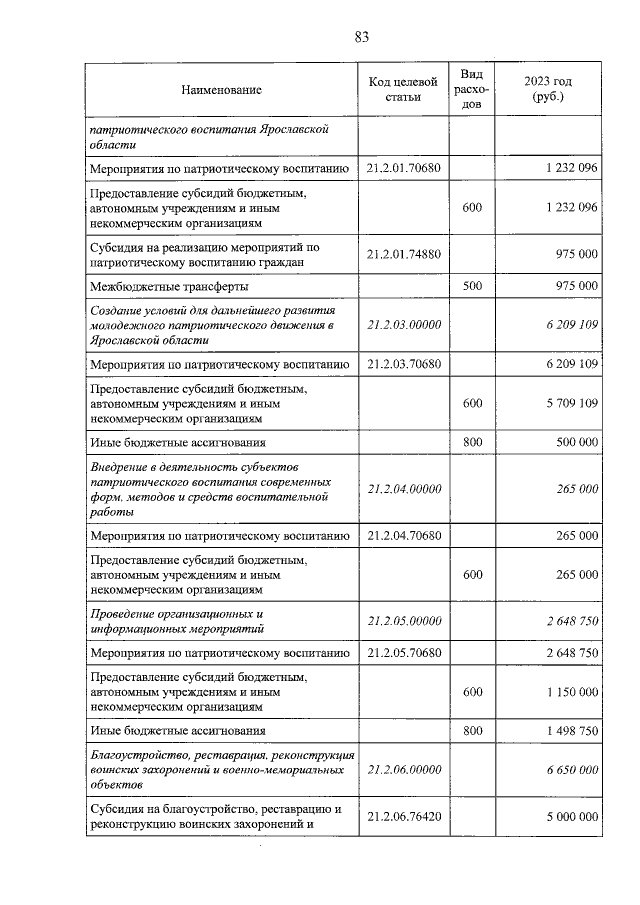 83

| Наименование | Код целевой статьи | Вид расходов | 2023 год (руб.) |
|---|---|---|---|
| патриотического воспитания Ярославской области | | | |
| Мероприятия по патриотическому воспитанию | 21.2.01.70680 | | 1 232 096 |
| Предоставление субсидий бюджетным, автономным учреждениям и иным некоммерческим организациям | | 600 | 1 232 096 |
| Субсидия на реализацию мероприятий по патриотическому воспитанию граждан | 21.2.01.74880 | | 975 000 |
| Межбюджетные трансферты | | 500 | 975 000 |
| Создание условий для дальнейшего развития молодежного патриотического движения в Ярославской области | 21.2.03.00000 | | 6 209 109 |
| Мероприятия по патриотическому воспитанию | 21.2.03.70680 | | 6 209 109 |
| Предоставление субсидий бюджетным, автономным учреждениям и иным некоммерческим организациям | | 600 | 5 709 109 |
| Иные бюджетные ассигнования | | 800 | 500 000 |
| Внедрение в деятельность субъектов патриотического воспитания современных форм, методов и средств воспитательной работы | 21.2.04.00000 | | 265 000 |
| Мероприятия по патриотическому воспитанию | 21.2.04.70680 | | 265 000 |
| Предоставление субсидий бюджетным, автономным учреждениям и иным некоммерческим организациям | | 600 | 265 000 |
| Проведение организационных и информационных мероприятий | 21.2.05.00000 | | 2 648 750 |
| Мероприятия по патриотическому воспитанию | 21.2.05.70680 | | 2 648 750 |
| Предоставление субсидий бюджетным, автономным учреждениям и иным некоммерческим организациям | | 600 | 1 150 000 |
| Иные бюджетные ассигнования | | 800 | 1 498 750 |
| Благоустройство, реставрация, реконструкция воинских захоронений и военно-мемориальных объектов | 21.2.06.00000 | | 6 650 000 |
| Субсидия на благоустройство, реставрацию и реконструкцию воинских захоронений и | 21.2.06.76420 | | 5 000 000 |